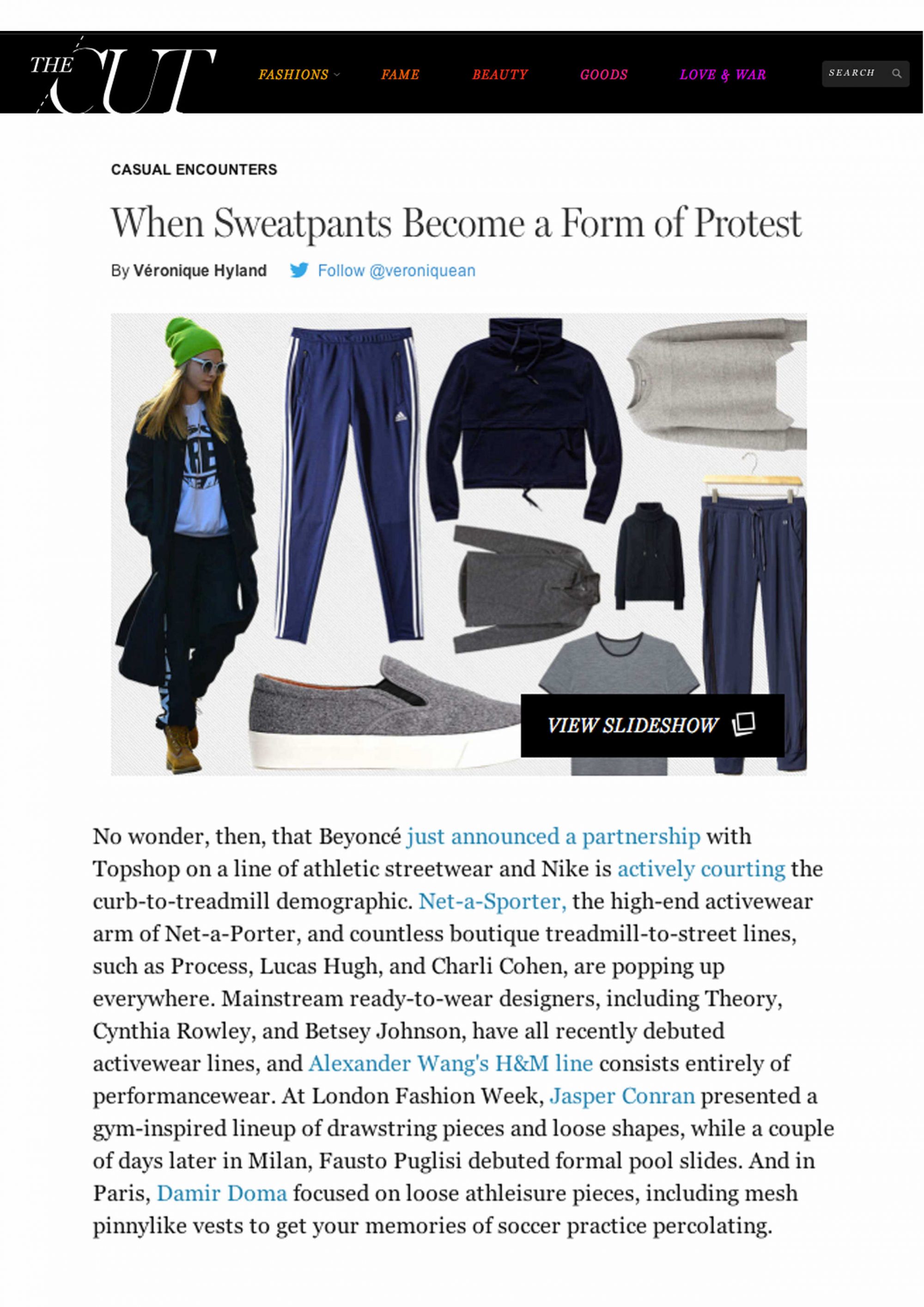 THE CUT

FASHIONS FAME BEAUTY GOODS LOVE & WAR SEARCH

CASUAL ENCOUNTERS

When Sweatpants Become a Form of Protest

By Véronique Hyland Follow @veroniquean

VIEW SLIDESHOW

No wonder, then, that Beyoncé just announced a partnership with Topshop on a line of athletic streetwear and Nike is actively courting the curb-to-treadmill demographic. Net-a-Sporter, the high-end activewear arm of Net-a-Porter, and countless boutique treadmill-to-street lines, such as Process, Lucas Hugh, and Charli Cohen, are popping up everywhere. Mainstream ready-to-wear designers, including Theory, Cynthia Rowley, and Betsey Johnson, have all recently debuted activewear lines, and Alexander Wang's H&M line consists entirely of performancewear. At London Fashion Week, Jasper Conran presented a gym-inspired lineup of drawstring pieces and loose shapes, while a couple of days later in Milan, Fausto Puglisi debuted formal pool slides. And in Paris, Damir Doma focused on loose athleisure pieces, including mesh pinnylike vests to get your memories of soccer practice percolating.